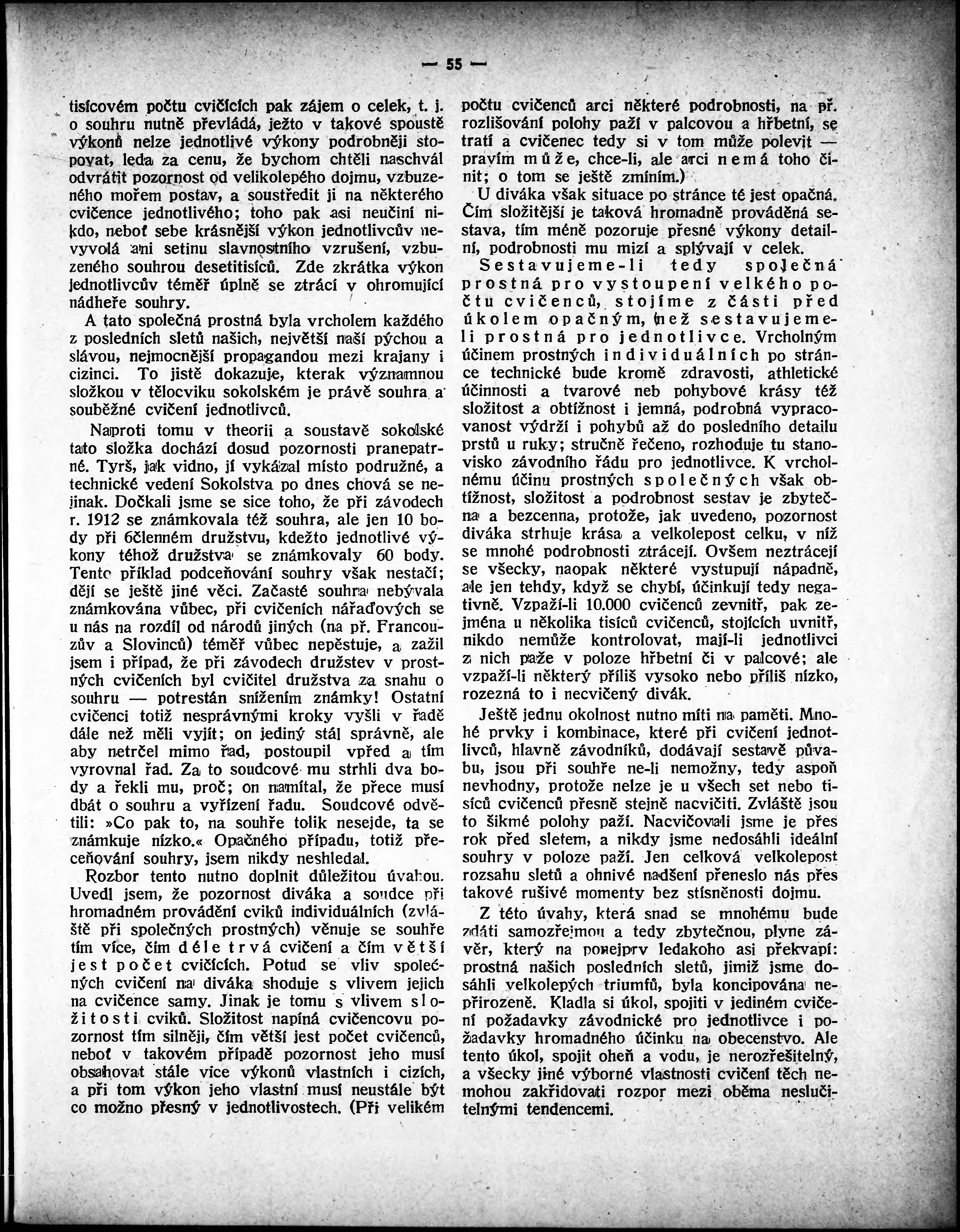 — 55 —

tisícovém počtu cvičících pak zájem o celek, t. j. o souhru nutně převládá, ježto v takové spoustě výkonů nelze jednotlivé výkony podrobněji stopovat, leda za cenu, že bychom chtěli naschvál odvrátit pozornost od velikolepého dojmu, vzbuzeného mořem postav, a soustředit ji na některého cvičence jednotlivého; toho pak asi neučiní nikdo, neboť sebe krásnější výkon jednotlivcův nevyvolá ani setinu slavnostního vzrušení, vzbuzeného souhrou desetitisíců. Zde zkrátka výkon jednotlivcův téměř úplně se ztrácí v ohromující nádheře souhry.

A tato společná prostná byla vrcholem každého z posledních sletů našich, největší naší pýchou a slávou, nejmocnější propagandou mezi krajany i cizinci. To jistě dokazuje, kterak významnou složkou v tělocviku sokolském je právě souhra a souběžné cvičení jednotlivců.

Naproti tomu v theorii a soustavě sokolské tato složka dochází dosud pozornosti pranepatrné. Tyrš, jak vidno, jí vykázal místo podružné, a technické vedení Sokolstva po dnes chová se nejinak. Dočkali jsme se sice toho, že při závodech r. 1912 se známkovala též souhra, ale jen 10 body při 6členném družstvu, kdežto jednotlivé výkony téhož družstva se známkovaly 60 body. Tento příklad podceňování souhry však nestačí; dějí se ještě jiné věci. Začasté souhra nebývala známkována vůbec, při cvičeních nářaďových se u nás na rozdíl od národů jiných (na př. Francouzův a Slovinců) téměř vůbec nepěstuje, a zažil jsem i případ, že při závodech družstev v prostných cvičeních byl cvičitel družstva za snahu o souhru — potrestán snížením známky! Ostatní cvičenci totiž nesprávnými kroky vyšli v řadě dále než měli vyjít; on jediný stál správně, ale aby netrčel mimo řad, postoupil vpřed a tím vyrovnal řad. Za to soudcové mu strhli dva body a řekli mu, proč; on namítal, že přece musí dbát o souhru a vyřízení řadu. Soudcové odvětili: »Co pak to, na souhře tolik nesejde, ta se známkuje nízko.« Opačného případu, totiž přeceňování souhry, jsem nikdy neshledal.

Rozbor tento nutno doplnit důležitou úvahou. Uvedl jsem, že pozornost diváka a soudce při hromadném provádění cviků individuálních (zvláště při společných prostných) věnuje se souhře tím více, čím déle trvá cvičení a čím větší jest počet cvičících. Potud se vliv společných cvičení na diváka shoduje s vlivem jejich na cvičence samy. Jinak je tomu s vlivem složitosti cviků. Složitost napíná cvičencovu pozornost tím silněji, čím větší jest počet cvičenců, neboť v takovém případě pozornost jeho musí obsahovat stále více výkonů vlastních i cizích, a při tom výkon jeho vlastní musí neustále být co možno přesný v jednotlivostech. (Při velikém počtu cvičenců arci některé podrobnosti, na př. rozlišování polohy paží v palcovou a hřbetní, se tratí a cvičenec tedy si v tom může polevit — pravím může, chce-li, ale arci nemá toho činit; o tom se ještě zmíním.)

U diváka však situace po stránce té jest opačná. Čím složitější je taková hromadně prováděná sestava, tím méně pozoruje přesné výkony detailní, podrobnosti mu mizí a splývají v celek.

Sestavujeme-li tedy společná prostná pro vystoupení velkého počtu cvičenců, stojíme z části před úkolem opačným, než sestavujeme-li prostná pro jednotlivce. Vrcholným účinem prostných individuálních po stránce technické bude kromě zdravosti, athletické účinnosti a tvarové neb pohybové krásy též složitost a obtížnost i jemná, podrobná vypracovanost výdrží i pohybů až do posledního detailu prstů u ruky; stručně řečeno, rozhoduje tu stanovisko závodního řádu pro jednotlivce. K vrcholnému účinu prostných společných však obtížnost, složitost a podrobnost sestav je zbytečna a bezcenna, protože, jak uvedeno, pozornost diváka strhuje krása a velkolepost celku, v níž se mnohé podrobnosti ztrácejí. Ovšem neztrácejí se všecky, naopak některé vystupují nápadně, ale jen tehdy, když se chybí, účinkují tedy negativně. Vzpaží-li 10.000 cvičenců zevnitř, pak zejména u několika tisíců cvičenců, stojících uvnitř, nikdo nemůže kontrolovat, mají-li jednotlivci z nich paže v poloze hřbetní či v palcové; ale vzpaží-li některý příliš vysoko nebo příliš nízko, rozezná to i necvičený divák.

Ještě jednu okolnost nutno míti na paměti. Mnohé prvky i kombinace, které při cvičení jednotlivců, hlavně závodníků, dodávají sestavě půvabu, jsou při souhře ne-li nemožny, tedy aspoň nevhodny, protože nelze je u všech set nebo tisíců cvičenců přesně stejně nacvičiti. Zvláště jsou to šikmé polohy paží. Nacvičovali jsme je přes rok před sletem, a nikdy jsme nedosáhli ideální souhry v poloze paží. Jen celková velkolepost rozsahu sletů a ohnivé nadšení přeneslo nás přes takové rušivé momenty bez stísněnosti dojmu.

Z této úvahy, která snad se mnohému bude zdáti samozřejmou a tedy zbytečnou, plyne závěr, který na ponejprv ledakoho asi překvapí: prostná našich posledních sletů, jimiž jsme dosáhli velkolepých triumfů, byla koncipována nepřirozeně. Kladla si úkol, spojiti v jediném cvičení požadavky závodnické pro jednotlivce i požadavky hromadného účinku na obecenstvo. Ale tento úkol, spojit oheň a vodu, je nerozřešitelný, a všecky jiné výborné vlastnosti cvičení těch nemohou zakřidovati rozpor mezi oběma neslučitelnými tendencemi.